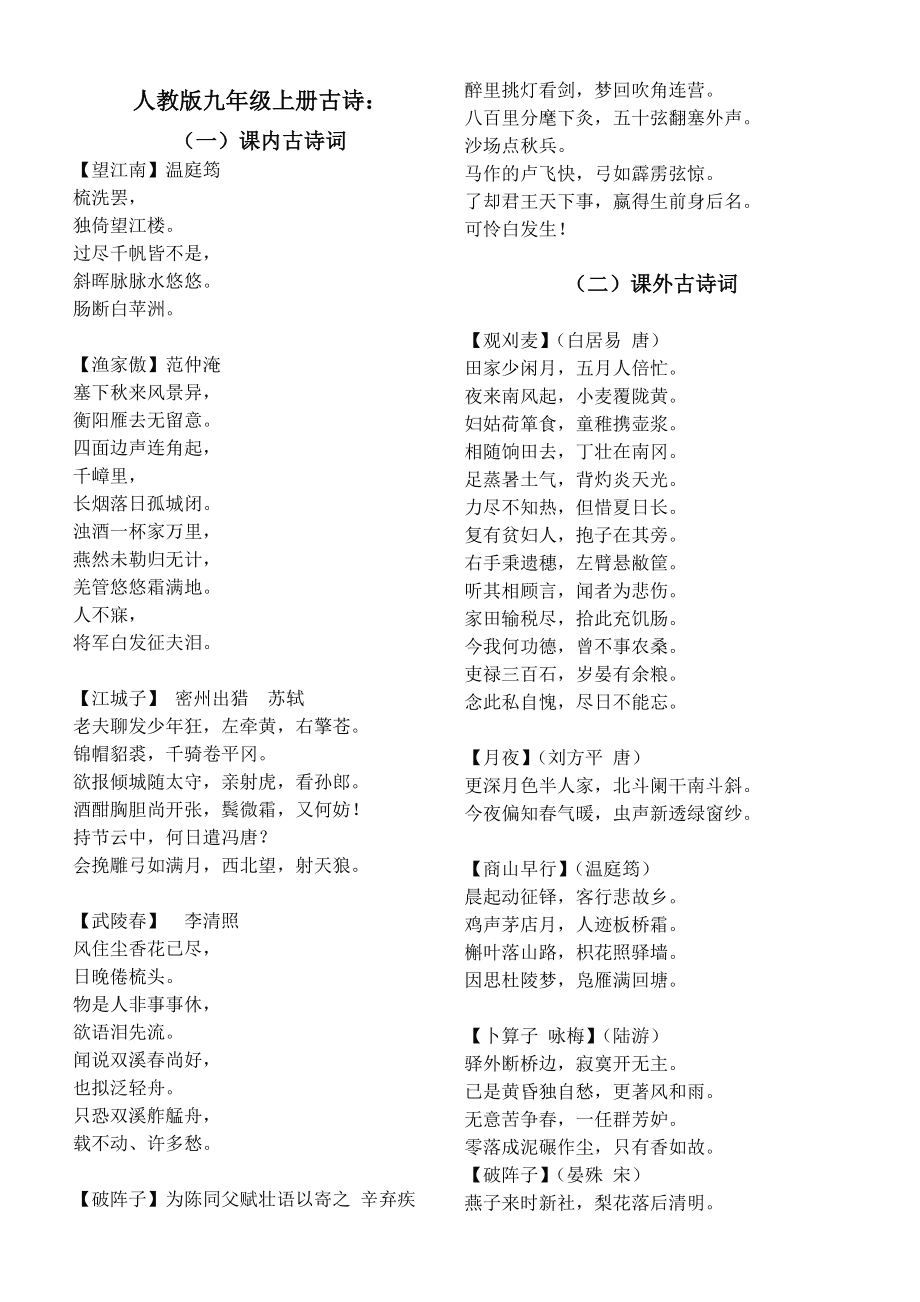 人教版九年级上册古诗：

（一）课内古诗词

【望江南】温庭筠
梳洗罢，
独倚望江楼。
过尽千帆皆不是，
斜晖脉脉水悠悠。
肠断白苹洲。

【渔家傲】范仲淹
塞下秋来风景异，
衡阳雁去无留意。
四面边声连角起，
千嶂里，
长烟落日孤城闭。
浊酒一杯家万里，
燕然未勒归无计，
羌管悠悠霜满地。
人不寐，
将军白发征夫泪。

【江城子】 密州出猎 苏轼
老夫聊发少年狂，左牵黄，右擎苍。
锦帽貂裘，千骑卷平冈。
欲报倾城随太守，亲射虎，看孙郎。
酒酣胸胆尚开张，鬓微霜，又何妨！
持节云中，何日遣冯唐？
会挽雕弓如满月，西北望，射天狼。

【武陵春】 李清照
风住尘香花已尽，
日晚倦梳头。
物是人非事事休，
欲语泪先流。
闻说双溪春尚好，
也拟泛轻舟。
只恐双溪舴艋舟，
载不动、许多愁。

【破阵子】为陈同父赋壮语以寄之 辛弃疾
醉里挑灯看剑，梦回吹角连营。
八百里分麾下炙，五十弦翻塞外声。
沙场点秋兵。
马作的卢飞快，弓如霹雳弦惊。
了却君王天下事，赢得生前身后名。
可怜白发生！

（二）课外古诗词

【观刈麦】（白居易 唐）
田家少闲月，五月人倍忙。
夜来南风起，小麦覆陇黄。
妇姑荷箪食，童稚携壶浆。
相随饷田去，丁壮在南冈。
足蒸暑土气，背灼炎天光。
力尽不知热，但惜夏日长。
复有贫妇人，抱子在其旁。
右手秉遗穗，左臂悬敝筐。
听其相顾言，闻者为悲伤。
家田输税尽，拾此充饥肠。
今我何功德，曾不事农桑。
吏禄三百石，岁晏有余粮。
念此私自愧，尽日不能忘。

【月夜】（刘方平 唐）
更深月色半人家，北斗阑干南斗斜。
今夜偏知春气暖，虫声新透绿窗纱。

【商山早行】（温庭筠）
晨起动征铎，客行悲故乡。
鸡声茅店月，人迹板桥霜。
槲叶落山路，枳花照驿墙。
因思杜陵梦，凫雁满回塘。

【卜算子 咏梅】（陆游）
驿外断桥边，寂寞开无主。
已是黄昏独自愁，更著风和雨。
无意苦争春，一任群芳妒。
零落成泥碾作尘，只有香如故。
【破阵子】（晏殊 宋）
燕子来时新社，梨花落后清明。